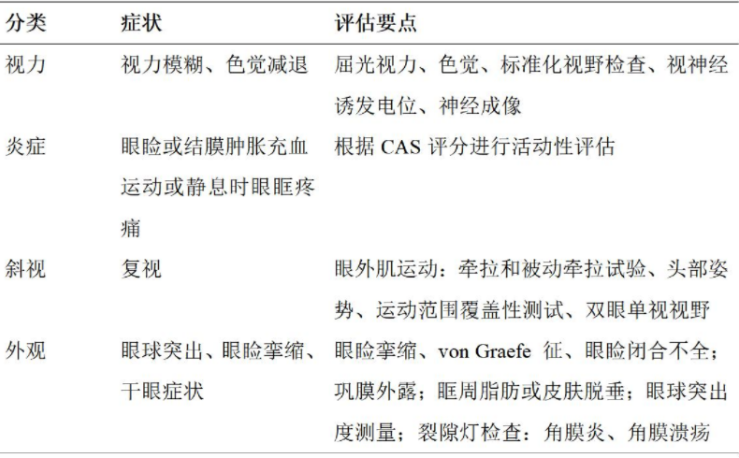 | 分类 | 症状 | 评估要点 |
|---|---|---|
| 视力 | 视力模糊、色觉减退 | 屈光视力、色觉、标准化视野检查、视神经诱发电位、神经成像 |
| 炎症 | 眼睑或结膜肿胀充血 运动或静息时眼眶疼痛 | 根据 CAS 评分进行活动性评估 |
| 斜视 | 复视 | 眼外肌运动：牵拉和被动牵拉试验、头部姿势、运动范围覆盖性测试、双眼单视视野 |
| 外观 | 眼球突出、眼睑挛缩、干眼症状 | 眼睑挛缩、von Graefe 征、眼睑闭合不全；巩膜外露；眶周脂肪或皮肤脱垂；眼球突出度测量；裂隙灯检查：角膜炎、角膜溃疡 |